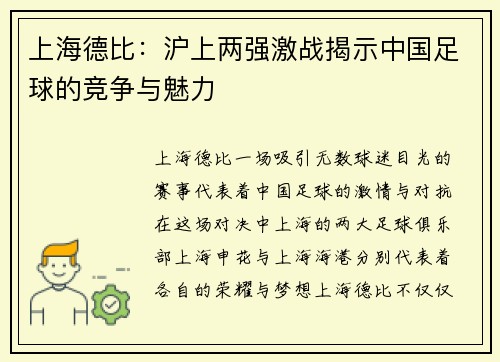 上海德比：沪上两强激战揭示中国足球的竞争与魅力

上海德比一场吸引无数球迷目光的赛事代表着中国足球的激情与对抗在这场对决中上海的两大足球俱乐部上海申花与上海海港分别代表着各自的荣耀与梦想上海德比不仅仅